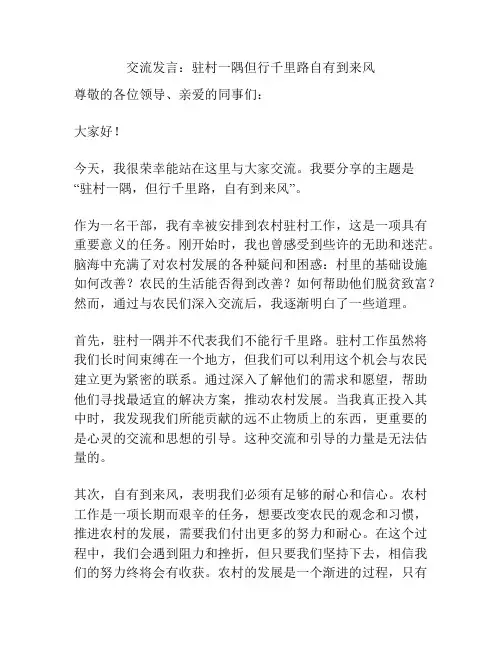 交流发言：驻村一隅但行千里路自有到来风

尊敬的各位领导、亲爱的同事们：

大家好！

今天，我很荣幸能站在这里与大家交流。我要分享的主题是“驻村一隅，但行千里路，自有到来风”。

作为一名干部，我有幸被安排到农村驻村工作，这是一项具有重要意义的任务。刚开始时，我也曾感受到些许的无助和迷茫。脑海中充满了对农村发展的各种疑问和困惑：村里的基础设施如何改善？农民的生活能否得到改善？如何帮助他们脱贫致富？然而，通过与农民们深入交流后，我逐渐明白了一些道理。

首先，驻村一隅并不代表我们不能行千里路。驻村工作虽然将我们长时间束缚在一个地方，但我们可以利用这个机会与农民建立更为紧密的联系。通过深入了解他们的需求和愿望，帮助他们寻找最适宜的解决方案，推动农村发展。当我真正投入其中时，我发现我们所能贡献的远不止物质上的东西，更重要的是心灵的交流和思想的引导。这种交流和引导的力量是无法估量的。

其次，自有到来风，表明我们必须有足够的耐心和信心。农村工作是一项长期而艰辛的任务，想要改变农民的观念和习惯，推进农村的发展，需要我们付出更多的努力和耐心。在这个过程中，我们会遇到阻力和挫折，但只要我们坚持下去，相信我们的努力终将会有收获。农村的发展是一个渐进的过程，只有